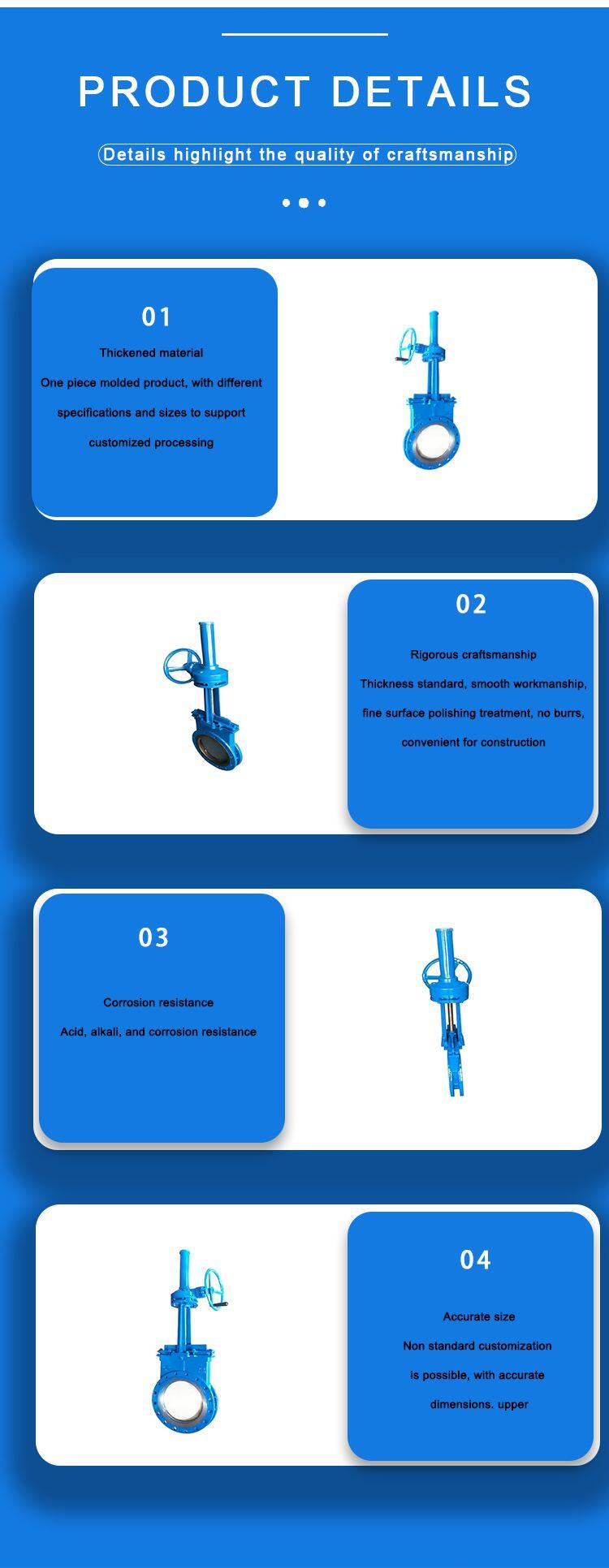 PRODUCT DETAILS

Details highlight the quality of craftsmanship

01

Thickened material

One piece molded product, with different specifications and sizes to support customized processing

02

Rigorous craftsmanship

Thickness standard, smooth workmanship, fine surface polishing treatment, no burrs, convenient for construction

03

Corrosion resistance

Acid, alkali, and corrosion resistance

04

Accurate size

Non standard customization is possible, with accurate dimensions. upper